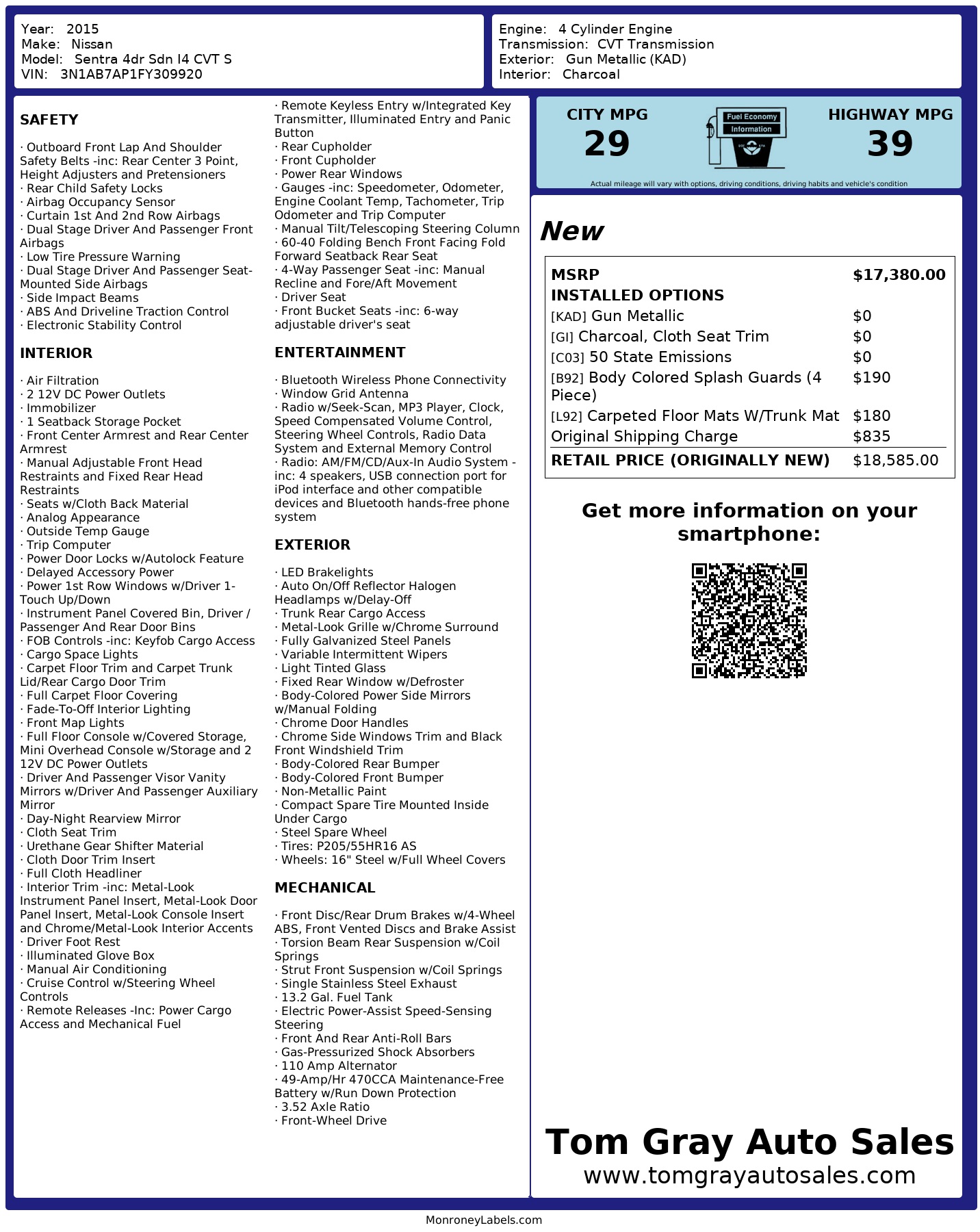 Year: 2015
Make: Nissan
Model: Sentra 4dr Sdn I4 CVT S
VIN: 3N1AB7AP1FY309920

Engine: 4 Cylinder Engine
Transmission: CVT Transmission
Exterior: Gun Metallic (KAD)
Interior: Charcoal

SAFETY

· Outboard Front Lap And Shoulder Safety Belts -inc: Rear Center 3 Point, Height Adjusters and Pretensioners
· Rear Child Safety Locks
· Airbag Occupancy Sensor
· Curtain 1st And 2nd Row Airbags
· Dual Stage Driver And Passenger Front Airbags
· Low Tire Pressure Warning
· Dual Stage Driver And Passenger Seat-Mounted Side Airbags
· Side Impact Beams
· ABS And Driveline Traction Control
· Electronic Stability Control

INTERIOR

· Air Filtration
· 2 12V DC Power Outlets
· Immobilizer
· 1 Seatback Storage Pocket
· Front Center Armrest and Rear Center Armrest
· Manual Adjustable Front Head Restraints and Fixed Rear Head Restraints
· Seats w/Cloth Back Material
· Analog Appearance
· Outside Temp Gauge
· Trip Computer
· Power Door Locks w/Autolock Feature
· Delayed Accessory Power
· Power 1st Row Windows w/Driver 1-Touch Up/Down
· Instrument Panel Covered Bin, Driver / Passenger And Rear Door Bins
· FOB Controls -inc: Keyfob Cargo Access
· Cargo Space Lights
· Carpet Floor Trim and Carpet Trunk Lid/Rear Cargo Door Trim
· Full Carpet Floor Covering
· Fade-To-Off Interior Lighting
· Front Map Lights
· Full Floor Console w/Covered Storage, Mini Overhead Console w/Storage and 2 12V DC Power Outlets
· Driver And Passenger Visor Vanity Mirrors w/Driver And Passenger Auxiliary Mirror
· Day-Night Rearview Mirror
· Cloth Seat Trim
· Urethane Gear Shifter Material
· Cloth Door Trim Insert
· Full Cloth Headliner
· Interior Trim -inc: Metal-Look Instrument Panel Insert, Metal-Look Door Panel Insert, Metal-Look Console Insert and Chrome/Metal-Look Interior Accents
· Driver Foot Rest
· Illuminated Glove Box
· Manual Air Conditioning
· Cruise Control w/Steering Wheel Controls
· Remote Releases -Inc: Power Cargo Access and Mechanical Fuel

· Remote Keyless Entry w/Integrated Key Transmitter, Illuminated Entry and Panic Button
· Rear Cupholder
· Front Cupholder
· Power Rear Windows
· Gauges -inc: Speedometer, Odometer, Engine Coolant Temp, Tachometer, Trip Odometer and Trip Computer
· Manual Tilt/Telescoping Steering Column
· 60-40 Folding Bench Front Facing Fold Forward Seatback Rear Seat
· 4-Way Passenger Seat -inc: Manual Recline and Fore/Aft Movement
· Driver Seat
· Front Bucket Seats -inc: 6-way adjustable driver's seat

ENTERTAINMENT

· Bluetooth Wireless Phone Connectivity
· Window Grid Antenna
· Radio w/Seek-Scan, MP3 Player, Clock, Speed Compensated Volume Control, Steering Wheel Controls, Radio Data System and External Memory Control
· Radio: AM/FM/CD/Aux-In Audio System -inc: 4 speakers, USB connection port for iPod interface and other compatible devices and Bluetooth hands-free phone system

EXTERIOR

· LED Brakelights
· Auto On/Off Reflector Halogen Headlamps w/Delay-Off
· Trunk Rear Cargo Access
· Metal-Look Grille w/Chrome Surround
· Fully Galvanized Steel Panels
· Variable Intermittent Wipers
· Light Tinted Glass
· Fixed Rear Window w/Defroster
· Body-Colored Power Side Mirrors w/Manual Folding
· Chrome Door Handles
· Chrome Side Windows Trim and Black Front Windshield Trim
· Body-Colored Rear Bumper
· Body-Colored Front Bumper
· Non-Metallic Paint
· Compact Spare Tire Mounted Inside Under Cargo
· Steel Spare Wheel
· Tires: P205/55HR16 AS
· Wheels: 16" Steel w/Full Wheel Covers

MECHANICAL

· Front Disc/Rear Drum Brakes w/4-Wheel ABS, Front Vented Discs and Brake Assist
· Torsion Beam Rear Suspension w/Coil Springs
· Strut Front Suspension w/Coil Springs
· Single Stainless Steel Exhaust
· 13.2 Gal. Fuel Tank
· Electric Power-Assist Speed-Sensing Steering
· Front And Rear Anti-Roll Bars
· Gas-Pressurized Shock Absorbers
· 110 Amp Alternator
· 49-Amp/Hr 470CCA Maintenance-Free Battery w/Run Down Protection
· 3.52 Axle Ratio
· Front-Wheel Drive

CITY MPG
29
Fuel Economy
Information
HIGHWAY MPG
39
Actual mileage will vary with options, driving conditions, driving habits and vehicle's condition

New

| MSRP | $17,380.00 |
|---|---|
| INSTALLED OPTIONS | |
| [KAD] Gun Metallic | $0 |
| [GI] Charcoal, Cloth Seat Trim | $0 |
| [C03] 50 State Emissions | $0 |
| [B92] Body Colored Splash Guards (4 Piece) | $190 |
| [L92] Carpeted Floor Mats W/Trunk Mat | $180 |
| Original Shipping Charge | $835 |
| RETAIL PRICE (ORIGINALLY NEW) | $18,585.00 |

Get more information on your smartphone:

Tom Gray Auto Sales
www.tomgrayautosales.com

MonroneyLabels.com